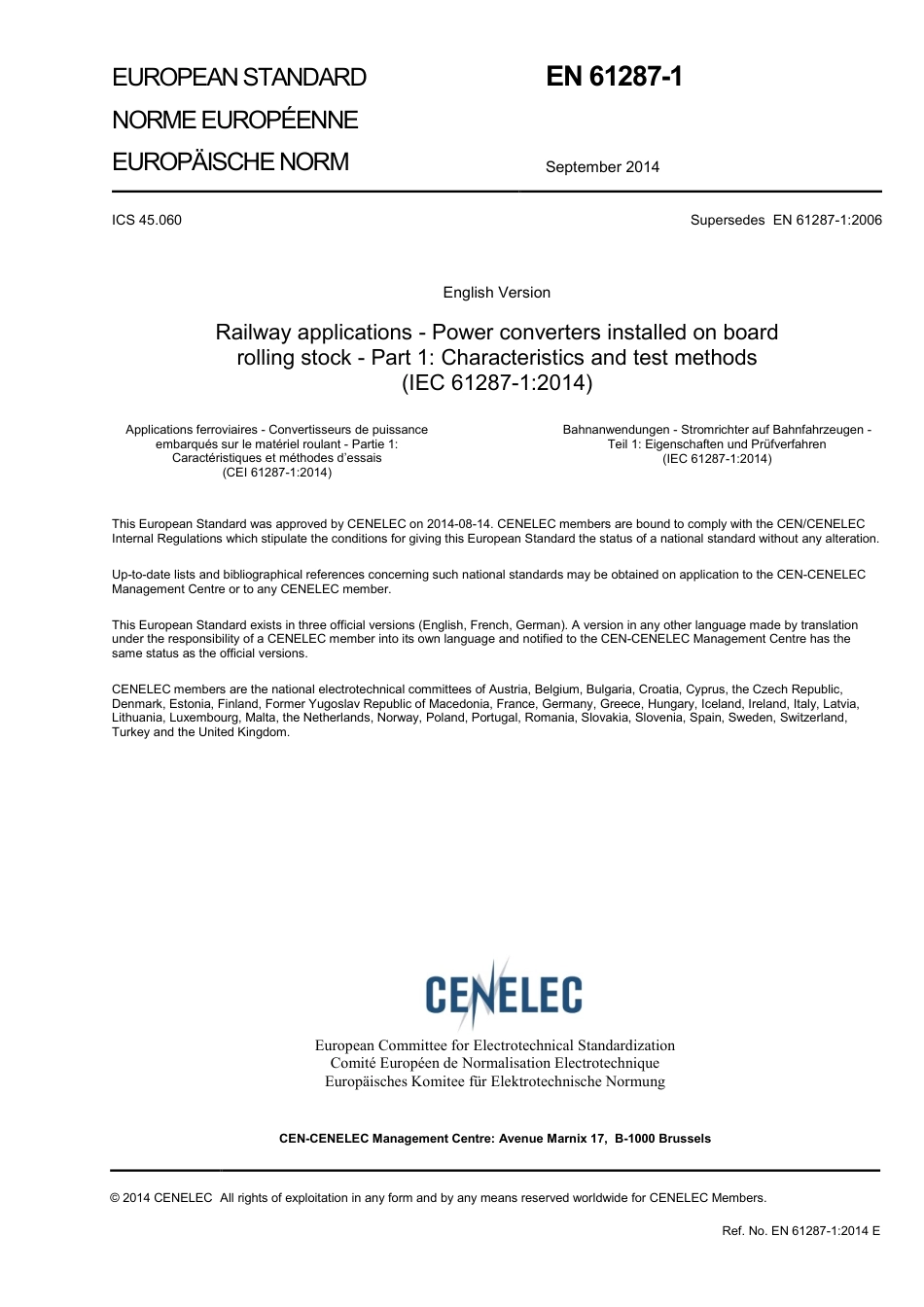 EUROPEAN STANDARD
NORME EUROPÉENNE
EUROPÄISCHE NORM

EN 61287-1

September 2014

ICS 45.060

Supersedes EN 61287-1:2006

English Version

Railway applications - Power converters installed on board rolling stock - Part 1: Characteristics and test methods (IEC 61287-1:2014)

Applications ferroviaires - Convertisseurs de puissance embarqués sur le matériel roulant - Partie 1: Caractéristiques et méthodes d'essais (CEI 61287-1:2014)

Bahnanwendungen - Stromrichter auf Bahnfahrzeugen - Teil 1: Eigenschaften und Prüfverfahren (IEC 61287-1:2014)

This European Standard was approved by CENELEC on 2014-08-14. CENELEC members are bound to comply with the CEN/CENELEC Internal Regulations which stipulate the conditions for giving this European Standard the status of a national standard without any alteration.

Up-to-date lists and bibliographical references concerning such national standards may be obtained on application to the CEN-CENELEC Management Centre or to any CENELEC member.

This European Standard exists in three official versions (English, French, German). A version in any other language made by translation under the responsibility of a CENELEC member into its own language and notified to the CEN-CENELEC Management Centre has the same status as the official versions.

CENELEC members are the national electrotechnical committees of Austria, Belgium, Bulgaria, Croatia, Cyprus, the Czech Republic, Denmark, Estonia, Finland, Former Yugoslav Republic of Macedonia, France, Germany, Greece, Hungary, Iceland, Ireland, Italy, Latvia, Lithuania, Luxembourg, Malta, the Netherlands, Norway, Poland, Portugal, Romania, Slovakia, Slovenia, Spain, Sweden, Switzerland, Turkey and the United Kingdom.

CENELEC

European Committee for Electrotechnical Standardization
Comité Européen de Normalisation Electrotechnique
Europäisches Komitee für Elektrotechnische Normung

CEN-CENELEC Management Centre: Avenue Marnix 17, B-1000 Brussels

© 2014 CENELEC All rights of exploitation in any form and by any means reserved worldwide for CENELEC Members.

Ref. No. EN 61287-1:2014 E